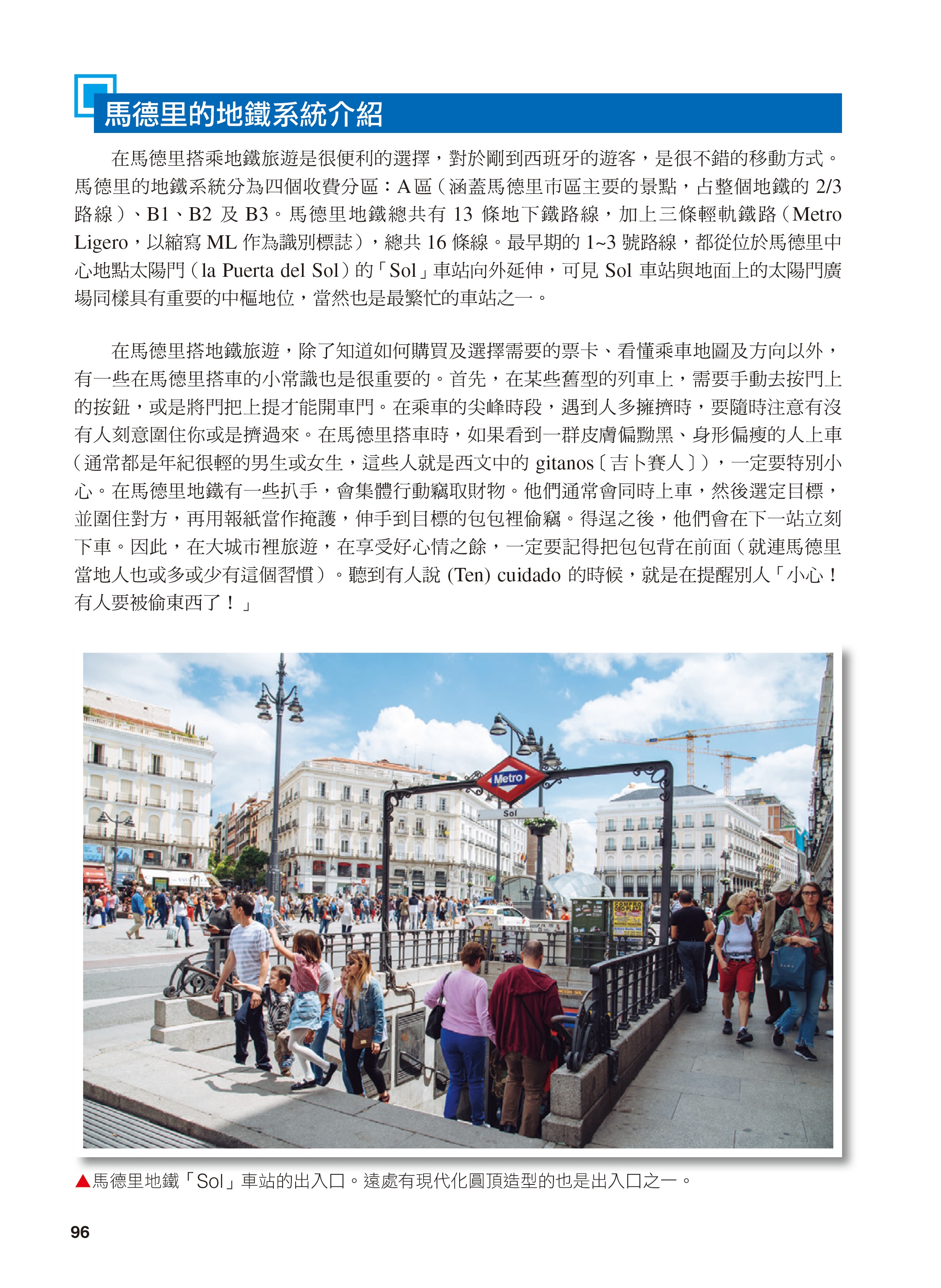 馬德里的地鐵系統介紹

在馬德里搭乘地鐵旅遊是很便利的選擇，對於剛到西班牙的遊客，是很不錯的移動方式。馬德里的地鐵系統分為四個收費分區：A 區（涵蓋馬德里市區主要的景點，占整個地鐵的 2/3 路線）、B1、B2 及 B3。馬德里地鐵總共有 13 條地下鐵路線，加上三條輕軌鐵路（Metro Ligero，以縮寫 ML 作為識別標誌），總共 16 條線。最早期的 1~3 號路線，都從位於馬德里中心地點太陽門（la Puerta del Sol）的「Sol」車站向外延伸，可見 Sol 車站與地面上的太陽門廣場同樣具有重要的中樞地位，當然也是最繁忙的車站之一。

在馬德里搭地鐵旅遊，除了知道如何購買及選擇需要的票卡、看懂乘車地圖及方向以外，有一些在馬德里搭車的小常識也是很重要的。首先，在某些舊型的列車上，需要手動去按門上的按鈕，或是將門把上提才能開車門。在乘車的尖峰時段，遇到人多擁擠時，要隨時注意有沒有人刻意圍住你或是擠過來。在馬德里搭車時，如果看到一群皮膚偏黝黑、身形偏瘦的人上車（通常都是年紀很輕的男生或女生，這些人就是西文中的 gitanos〔吉卜賽人〕），一定要特別小心。在馬德里地鐵有一些扒手，會集體行動竊取財物。他們通常會同時上車，然後選定目標，並圍住對方，再用報紙當作掩護，伸手到目標的包包裡偷竊。得逞之後，他們會在下一站立刻下車。因此，在大城市裡旅遊，在享受好心情之餘，一定要記得把包包背在前面（就連馬德里當地人也或多或少有這個習慣）。聽到有人說 (Ten) cuidado 的時候，就是在提醒別人「小心！有人要被偷東西了！」

Metro
Sol

▲馬德里地鐵「Sol」車站的出入口。遠處有現代化圓頂造型的也是出入口之一。

96